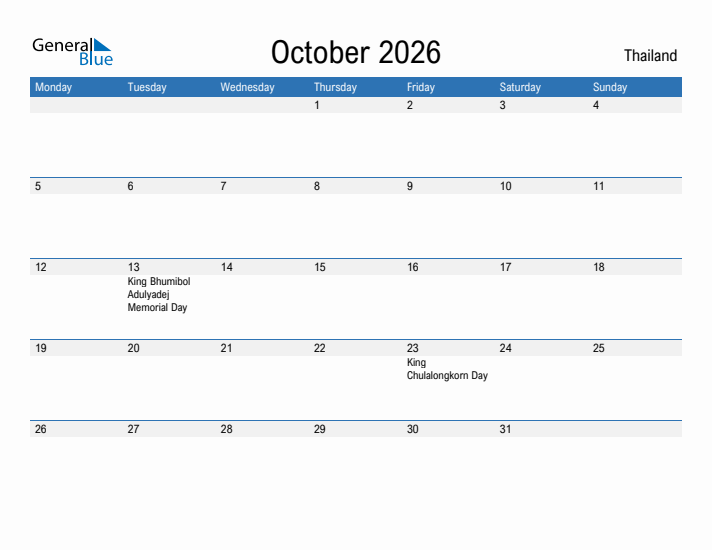 General Blue

October 2026

Thailand

| Monday | Tuesday | Wednesday | Thursday | Friday | Saturday | Sunday |
|---|---|---|---|---|---|---|
| | | | 1 | 2 | 3 | 4 |
| 5 | 6 | 7 | 8 | 9 | 10 | 11 |
| 12 | 13 King Bhumibol Adulyadej Memorial Day | 14 | 15 | 16 | 17 | 18 |
| 19 | 20 | 21 | 22 | 23 King Chulalongkorn Day | 24 | 25 |
| 26 | 27 | 28 | 29 | 30 | 31 | |